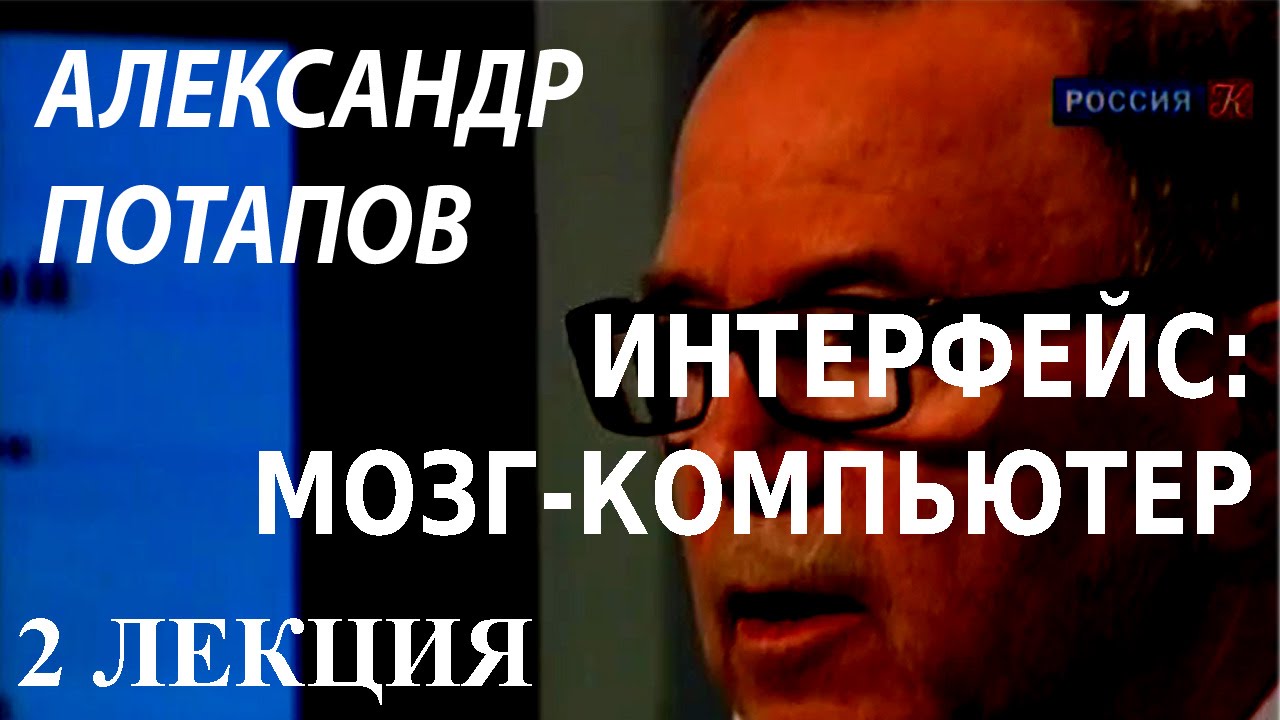 АЛЕКСАНДР ПОТАПОВ

РОССИЯ К

ИНТЕРФЕЙС: МОЗГ-КОМПЬЮТЕР

2 ЛЕКЦИЯ